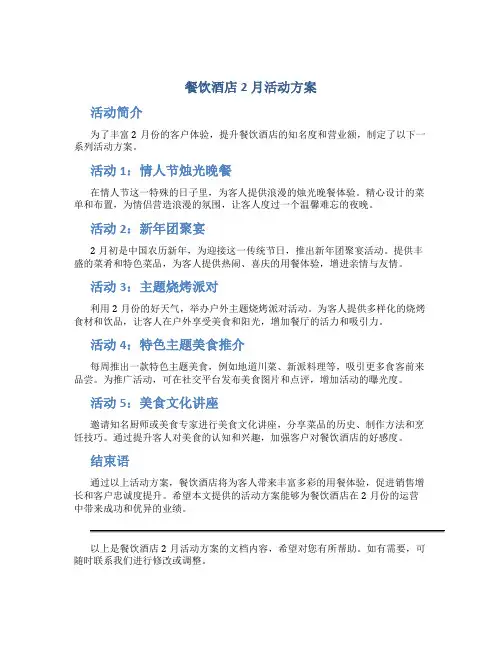 餐饮酒店 2 月活动方案

活动简介

为了丰富 2 月份的客户体验，提升餐饮酒店的知名度和营业额，制定了以下一系列活动方案。

活动 1：情人节烛光晚餐

在情人节这一特殊的日子里，为客人提供浪漫的烛光晚餐体验。精心设计的菜单和布置，为情侣营造浪漫的氛围，让客人度过一个温馨难忘的夜晚。

活动 2：新年团聚宴

2 月初是中国农历新年，为迎接这一传统节日，推出新年团聚宴活动。提供丰盛的菜肴和特色菜品，为客人提供热闹、喜庆的用餐体验，增进亲情与友情。

活动 3：主题烧烤派对

利用 2 月份的好天气，举办户外主题烧烤派对活动。为客人提供多样化的烧烤食材和饮品，让客人在户外享受美食和阳光，增加餐厅的活力和吸引力。

活动 4：特色主题美食推介

每周推出一款特色主题美食，例如地道川菜、新派料理等，吸引更多食客前来品尝。为推广活动，可在社交平台发布美食图片和点评，增加活动的曝光度。

活动 5：美食文化讲座

邀请知名厨师或美食专家进行美食文化讲座，分享菜品的历史、制作方法和烹饪技巧。通过提升客人对美食的认知和兴趣，加强客户对餐饮酒店的好感度。

结束语

通过以上活动方案，餐饮酒店将为客人带来丰富多彩的用餐体验，促进销售增长和客户忠诚度提升。希望本文提供的活动方案能够为餐饮酒店在 2 月份的运营中带来成功和优异的业绩。

以上是餐饮酒店 2 月活动方案的文档内容，希望对您有所帮助。如有需要，可随时联系我们进行修改或调整。